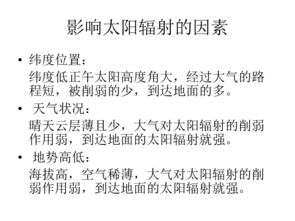 影响太阳辐射的因素

• 纬度位置：
纬度低正午太阳高度角大，经过大气的路程短，被削弱的少，到达地面的多。

• 天气状况：
晴天云层薄且少，大气对太阳辐射的削弱作用弱，到达地面的太阳辐射就强。

• 地势高低：
海拔高，空气稀薄，大气对太阳辐射的削弱作用弱，到达地面的太阳辐射就强。